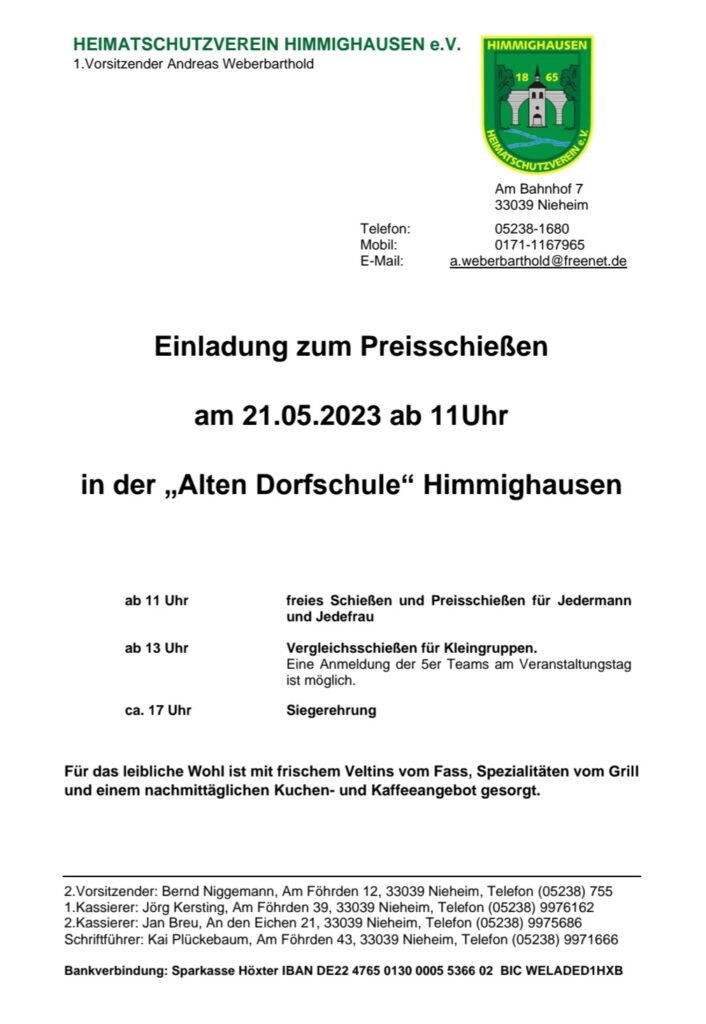 HEIMATSCHUTZVEREIN HIMMIGHAUSEN e.V.
1.Vorsitzender Andreas Weberbarthold

HIMMIGHAUSEN
18 65
HEIMATSCHUTZVEREIN e.V.

Am Bahnhof 7
33039 Nieheim

Telefon: 05238-1680
Mobil: 0171-1167965
E-Mail: a.weberbarthold@freenet.de

Einladung zum Preisschießen

am 21.05.2023 ab 11Uhr

in der „Alten Dorfschule“ Himmighausen

ab 11 Uhr freies Schießen und Preisschießen für Jedermann und Jedefrau

ab 13 Uhr Vergleichsschießen für Kleingruppen.
Eine Anmeldung der 5er Teams am Veranstaltungstag ist möglich.

ca. 17 Uhr Siegerehrung

Für das leibliche Wohl ist mit frischem Veltins vom Fass, Spezialitäten vom Grill und einem nachmittäglichen Kuchen- und Kaffeeangebot gesorgt.

2.Vorsitzender: Bernd Niggemann, Am Föhrden 12, 33039 Nieheim, Telefon (05238) 755
1.Kassierer: Jörg Kersting, Am Föhrden 39, 33039 Nieheim, Telefon (05238) 9976162
2.Kassierer: Jan Breu, An den Eichen 21, 33039 Nieheim, Telefon (05238) 9975686
Schriftführer: Kai Plückebaum, Am Föhrden 43, 33039 Nieheim, Telefon (05238) 9971666

Bankverbindung: Sparkasse Höxter IBAN DE22 4765 0130 0005 5366 02 BIC WELADED1HXB